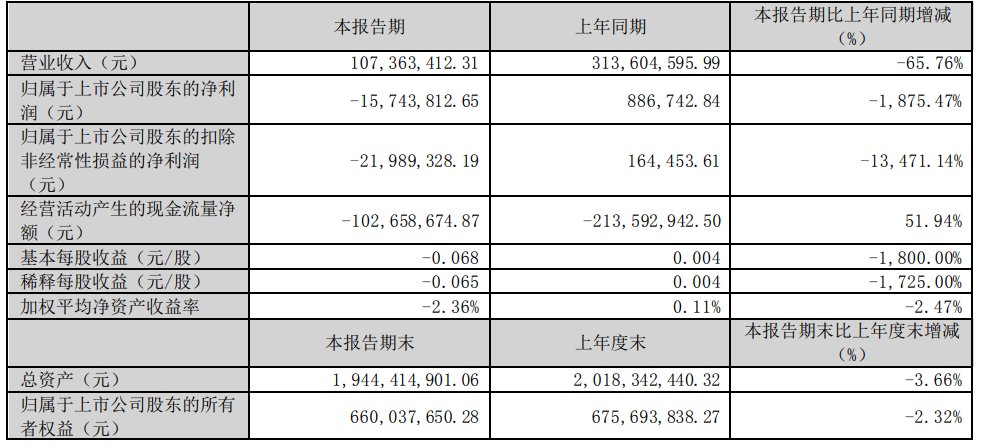 | | 本报告期 | 上年同期 | 本报告期比上年同期增减（%） |
|---|---|---|---|
| 营业收入（元） | 107,363,412.31 | 313,604,595.99 | -65.76% |
| 归属于上市公司股东的净利润（元） | -15,743,812.65 | 886,742.84 | -1,875.47% |
| 归属于上市公司股东的扣除非经常性损益的净利润（元） | -21,989,328.19 | 164,453.61 | -13,471.14% |
| 经营活动产生的现金流量净额（元） | -102,658,674.87 | -213,592,942.50 | 51.94% |
| 基本每股收益（元/股） | -0.068 | 0.004 | -1,800.00% |
| 稀释每股收益（元/股） | -0.065 | 0.004 | -1,725.00% |
| 加权平均净资产收益率 | -2.36% | 0.11% | -2.47% |
| | 本报告期末 | 上年度末 | 本报告期末比上年度末增减（%） |
| 总资产（元） | 1,944,414,901.06 | 2,018,342,440.32 | -3.66% |
| 归属于上市公司股东的所有者权益（元） | 660,037,650.28 | 675,693,838.27 | -2.32% |